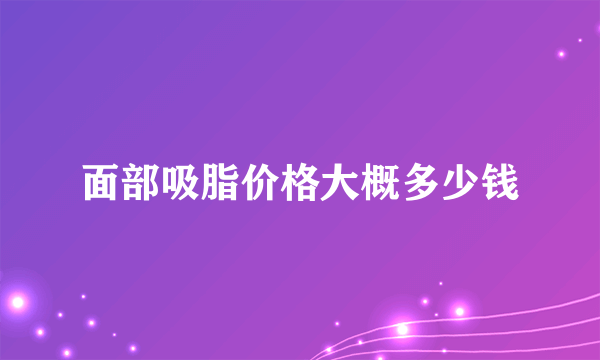 面部吸脂价格大概多少钱